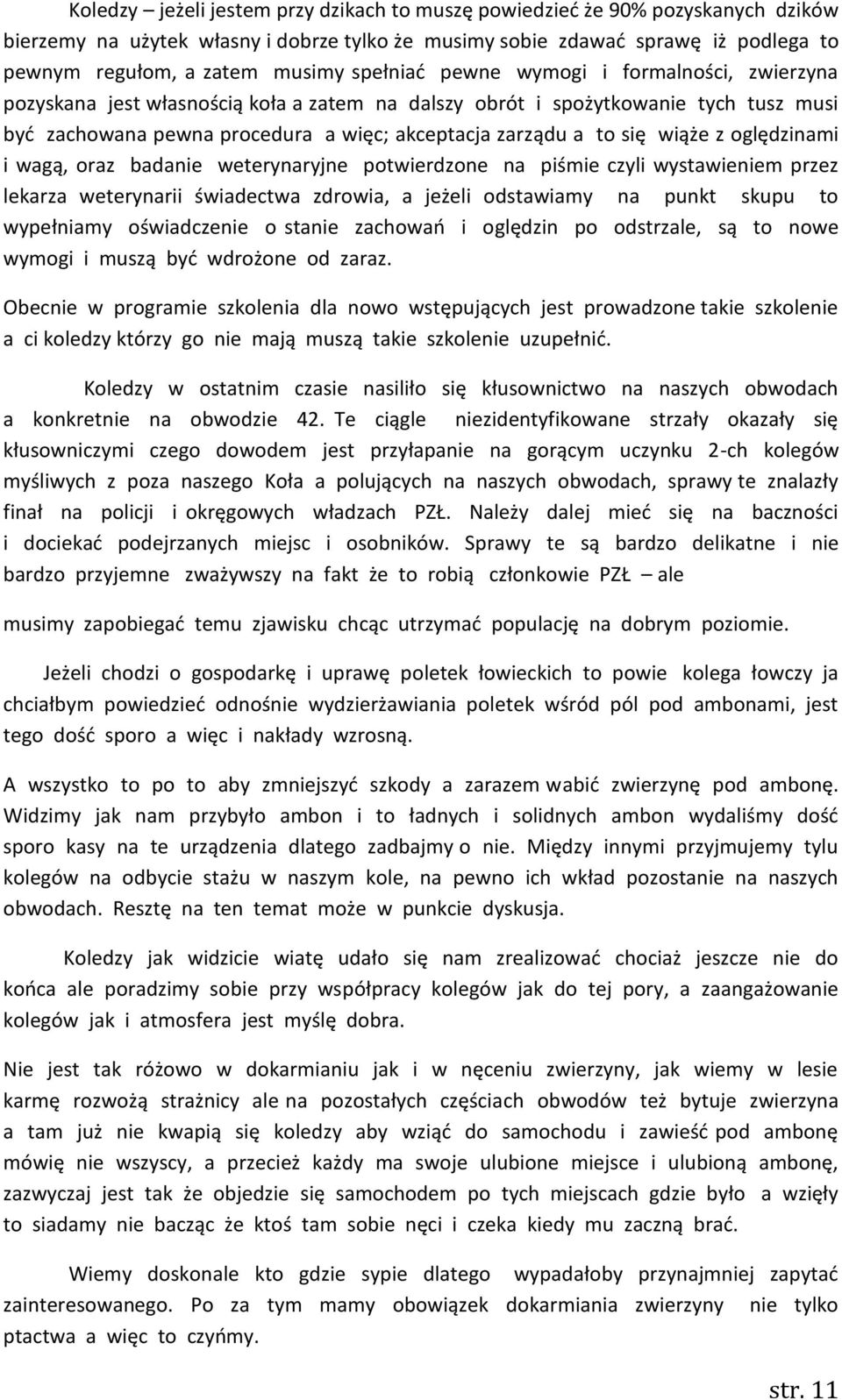 Koledzy – jeżeli jestem przy dzikach to muszę powiedzieć że 90% pozyskanych dzików bierzemy na użytek własny i dobrze tylko że musimy sobie zdawać sprawę iż podlega to pewnym regułom, a zatem musimy spełniać pewne wymogi i formalności, zwierzyna pozyskana jest własnością koła a zatem na dalszy obrót i spożytkowanie tych tusz musi być zachowana pewna procedura a więc; akceptacja zarządu a to się wiąże z oględzinami i wagą, oraz badanie weterynaryjne potwierdzone na piśmie czyli wystawieniem przez lekarza weterynarii świadectwa zdrowia, a jeżeli odstawiamy na punkt skupu to wypełniamy oświadczenie o stanie zachowań i oględzin po odstrzale, są to nowe wymogi i muszą być wdrożone od zaraz.

Obecnie w programie szkolenia dla nowo wstępujących jest prowadzone takie szkolenie a ci koledzy którzy go nie mają muszą takie szkolenie uzupełnić.

Koledzy w ostatnim czasie nasiliło się kłusownictwo na naszych obwodach a konkretnie na obwodzie 42. Te ciągle niezidentyfikowane strzały okazały się kłusowniczymi czego dowodem jest przyłapanie na gorącym uczynku 2-ch kolegów myśliwych z poza naszego Koła a polujących na naszych obwodach, sprawy te znalazły finał na policji i okręgowych władzach PZŁ. Należy dalej mieć się na baczności i dociekać podejrzanych miejsc i osobników. Sprawy te są bardzo delikatne i nie bardzo przyjemne zważywszy na fakt że to robią członkowie PZŁ – ale

musimy zapobiegać temu zjawisku chcąc utrzymać populację na dobrym poziomie.

Jeżeli chodzi o gospodarkę i uprawę poletek łowieckich to powie kolega łowczy ja chciałbym powiedzieć odnośnie wydzierżawiania poletek wśród pól pod ambonami, jest tego dość sporo a więc i nakłady wzrosną.

A wszystko to po to aby zmniejszyć szkody a zarazem wabić zwierzynę pod ambonę. Widzimy jak nam przybyło ambon i to ładnych i solidnych ambon wydaliśmy dość sporo kasy na te urządzenia dlatego zadbajmy o nie. Między innymi przyjmujemy tylu kolegów na odbycie stażu w naszym kole, na pewno ich wkład pozostanie na naszych obwodach. Resztę na ten temat może w punkcie dyskusja.

Koledzy jak widzicie wiatę udało się nam zrealizować chociaż jeszcze nie do końca ale poradzimy sobie przy współpracy kolegów jak do tej pory, a zaangażowanie kolegów jak i atmosfera jest myślę dobra.

Nie jest tak różowo w dokarmianiu jak i w nęceniu zwierzyny, jak wiemy w lesie karmę rozwożą strażnicy ale na pozostałych częściach obwodów też bytuje zwierzyna a tam już nie kwapią się koledzy aby wziąć do samochodu i zawieść pod ambonę mówię nie wszyscy, a przecież każdy ma swoje ulubione miejsce i ulubioną ambonę, zazwyczaj jest tak że objedzie się samochodem po tych miejscach gdzie było a wzięły to siadamy nie bacząc że ktoś tam sobie nęci i czeka kiedy mu zaczną brać.

Wiemy doskonale kto gdzie sypie dlatego wypadałoby przynajmniej zapytać zainteresowanego. Po za tym mamy obowiązek dokarmiania zwierzyny nie tylko ptactwa a więc to czyńmy.

str. 11